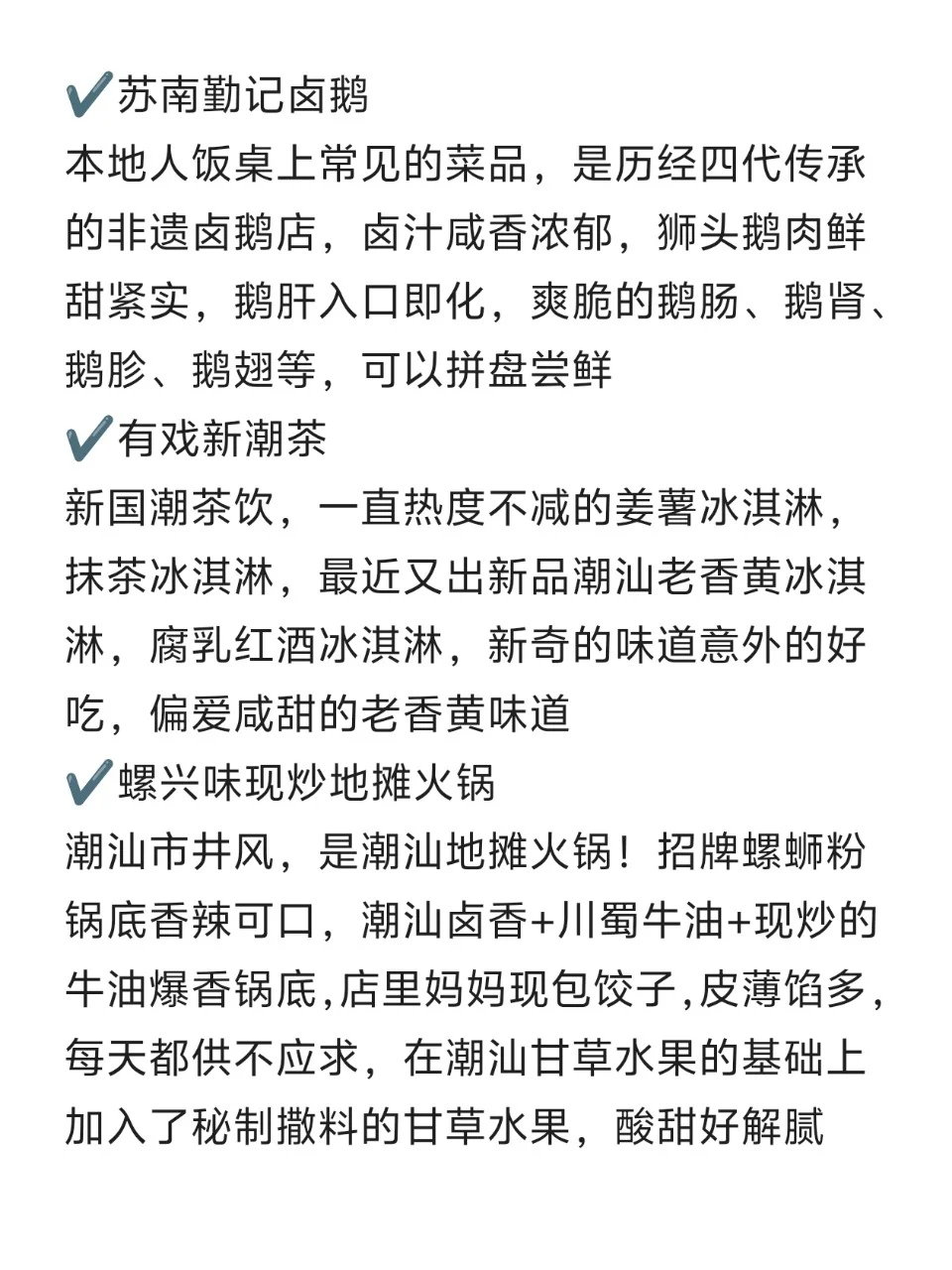 ✔️苏南勤记卤鹅
本地人饭桌上常见的菜品，是历经四代传承的非遗卤鹅店，卤汁咸香浓郁，狮头鹅肉鲜甜紧实，鹅肝入口即化，爽脆的鹅肠、鹅肾、鹅胗、鹅翅等，可以拼盘尝鲜
✔️有戏新潮茶
新国潮茶饮，一直热度不减的姜薯冰淇淋，抹茶冰淇淋，最近又出新品潮汕老香黄冰淇淋，腐乳红酒冰淇淋，新奇的味道意外的好吃，偏爱咸甜的老香黄味道
✔️螺兴味现炒地摊火锅
潮汕市井风，是潮汕地摊火锅！招牌螺蛳粉锅底香辣可口，潮汕卤香+川蜀牛油+现炒的牛油爆香锅底,店里妈妈现包饺子,皮薄馅多,每天都供不应求，在潮汕甘草水果的基础上加入了秘制撒料的甘草水果，酸甜好解腻